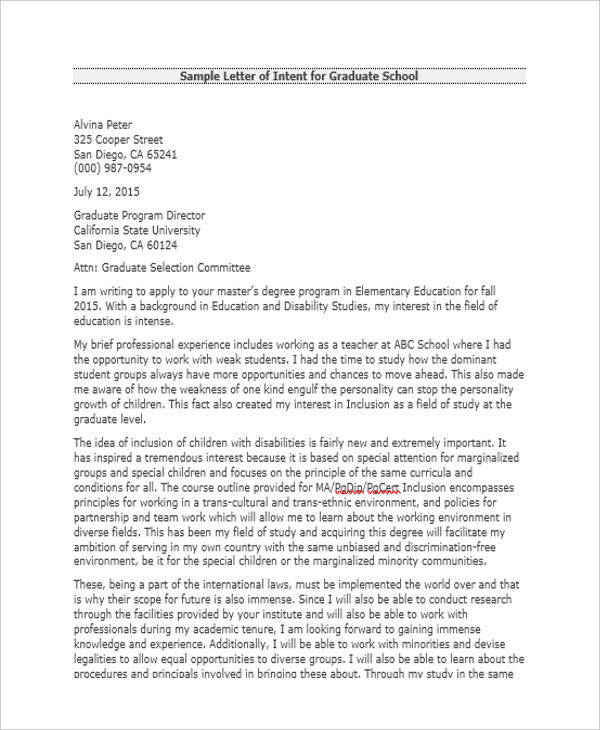 Sample Letter of Intent for Graduate School

Alvina Peter
325 Cooper Street
San Diego, CA 65241
(000) 987-0954

July 12, 2015

Graduate Program Director
California State University
San Diego, CA 60124

Attn: Graduate Selection Committee

I am writing to apply to your master's degree program in Elementary Education for fall 2015. With a background in Education and Disability Studies, my interest in the field of education is intense.

My brief professional experience includes working as a teacher at ABC School where I had the opportunity to work with weak students. I had the time to study how the dominant student groups always have more opportunities and chances to move ahead. This also made me aware of how the weakness of one kind engulf the personality can stop the personality growth of children. This fact also created my interest in Inclusion as a field of study at the graduate level.

The idea of inclusion of children with disabilities is fairly new and extremely important. It has inspired a tremendous interest because it is based on special attention for marginalized groups and special children and focuses on the principle of the same curricula and conditions for all. The course outline provided for MA/PgDip/PgCert Inclusion encompasses principles for working in a trans-cultural and trans-ethnic environment, and policies for partnership and team work which will allow me to learn about the working environment in diverse fields. This has been my field of study and acquiring this degree will facilitate my ambition of serving in my own country with the same unbiased and discrimination-free environment, be it for the special children or the marginalized minority communities.

These, being a part of the international laws, must be implemented the world over and that is why their scope for future is also immense. Since I will also be able to conduct research through the facilities provided by your institute and will also be able to work with professionals during my academic tenure, I am looking forward to gaining immense knowledge and experience. Additionally, I will be able to work with minorities and devise legalities to allow equal opportunities to diverse groups. I will also be able to learn about the procedures and principals involved in bringing these about. Through my study in the same